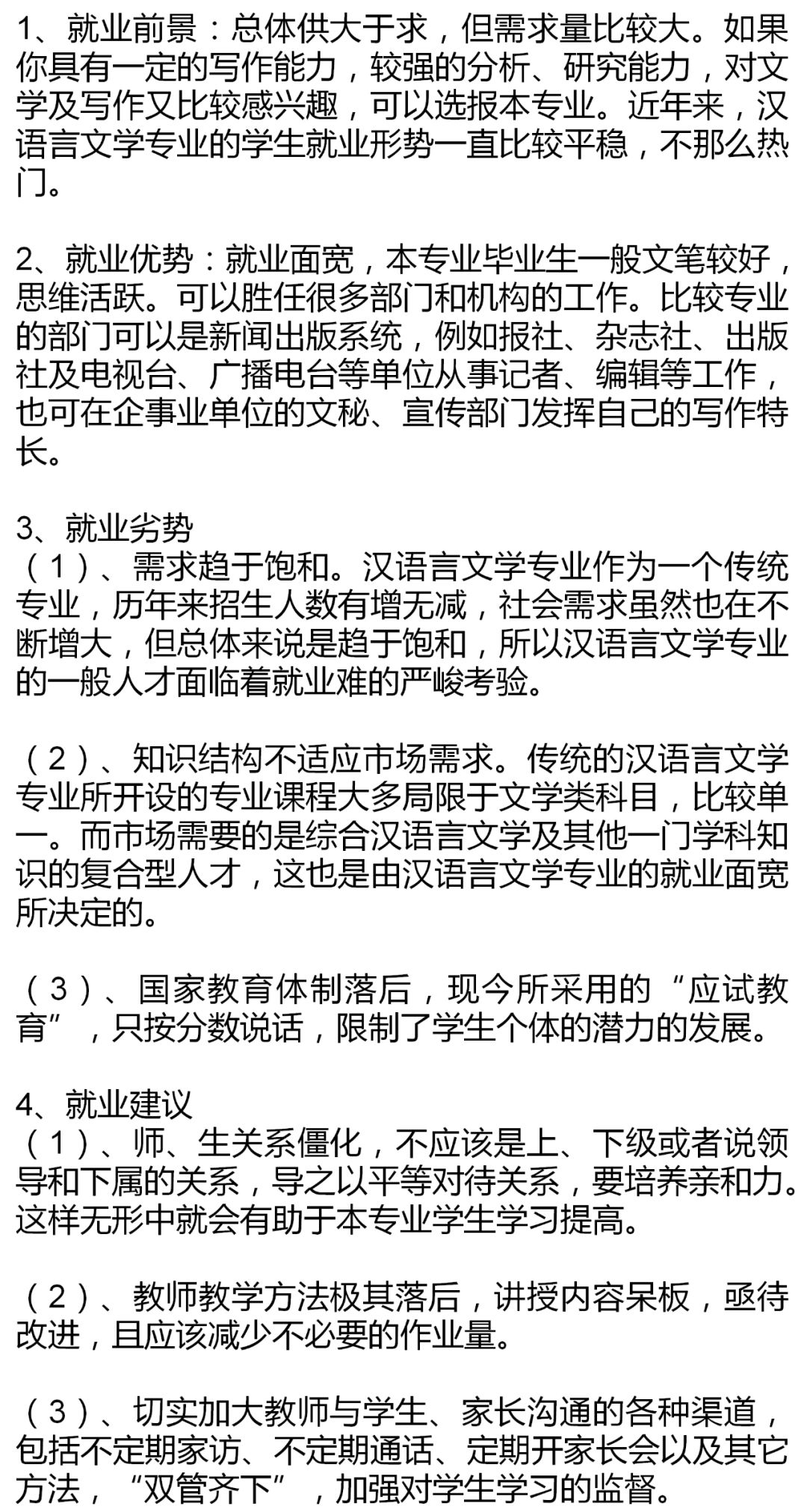 1、就业前景：总体供大于求，但需求量比较大。如果你具有一定的写作能力，较强的分析、研究能力，对文学及写作又比较感兴趣，可以选报本专业。近年来，汉语言文学专业的学生就业形势一直比较平稳，不那么热门。

2、就业优势：就业面宽，本专业毕业生一般文笔较好，思维活跃。可以胜任很多部门和机构的工作。比较专业的部门可以是新闻出版系统，例如报社、杂志社、出版社及电视台、广播电台等单位从事记者、编辑等工作，也可在企事业单位的文秘、宣传部门发挥自己的写作特长。

3、就业劣势
（1）、需求趋于饱和。汉语言文学专业作为一个传统专业，历年来招生人数有增无减，社会需求虽然也在不断增大，但总体来说是趋于饱和，所以汉语言文学专业的一般人才面临着就业难的严峻考验。

（2）、知识结构不适应市场需求。传统的汉语言文学专业所开设的专业课程大多局限于文学类科目，比较单一。而市场需要的是综合汉语言文学及其他一门学科知识的复合型人才，这也是由汉语言文学专业的就业面宽所决定的。

（3）、国家教育体制落后，现今所采用的“应试教育”，只按分数说话，限制了学生个体的潜力的发展。

4、就业建议
（1）、师、生关系僵化，不应该是上、下级或者说领导和下属的关系，导之以平等对待关系，要培养亲和力。这样无形中就会有助于本专业学生学习提高。

（2）、教师教学方法极其落后，讲授内容呆板，亟待改进，且应该减少不必要的作业量。

（3）、切实加大教师与学生、家长沟通的各种渠道，包括不定期家访、不定期通话、定期开家长会以及其它方法，“双管齐下”，加强对学生学习的监督。